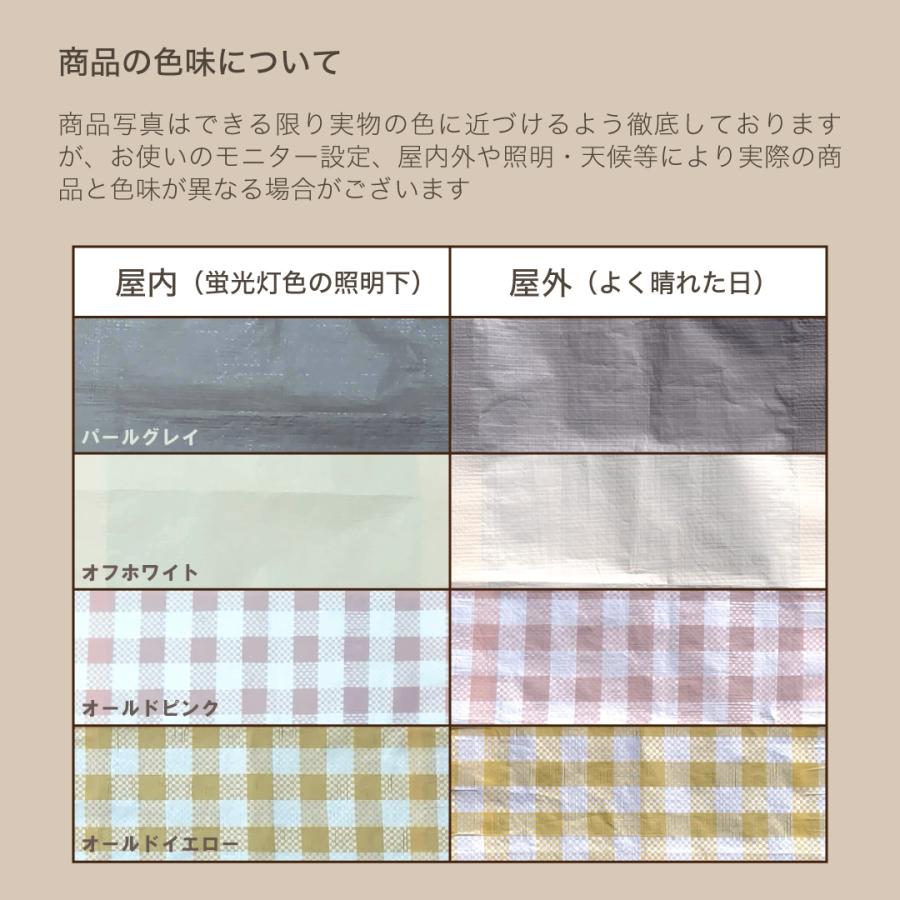 商品の色味について

商品写真はできる限り実物の色に近づけるよう徹底しておりますが、お使いのモニター設定、屋内外や照明・天候等により実際の商品と色味が異なる場合がございます

| 屋内（蛍光灯色の照明下） | 屋外（よく晴れた日） |
|---|---|
| パールグレイ | |
| オフホワイト | |
| オールドピンク | |
| オールドイエロー | |